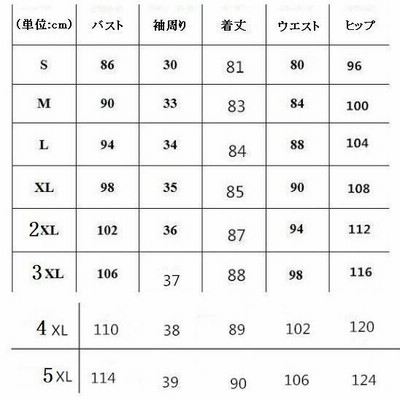 | (単位:cm) | バスト | 袖周り | 着丈 | ウエスト | ヒップ |
|---|---|---|---|---|---|
| S | 86 | 30 | 81 | 80 | 96 |
| M | 90 | 33 | 83 | 84 | 100 |
| L | 94 | 34 | 84 | 88 | 104 |
| XL | 98 | 35 | 85 | 90 | 108 |
| 2XL | 102 | 36 | 87 | 94 | 112 |
| 3XL | 106 | 37 | 88 | 98 | 116 |
| 4XL | 110 | 38 | 89 | 102 | 120 |
| 5XL | 114 | 39 | 90 | 106 | 124 |